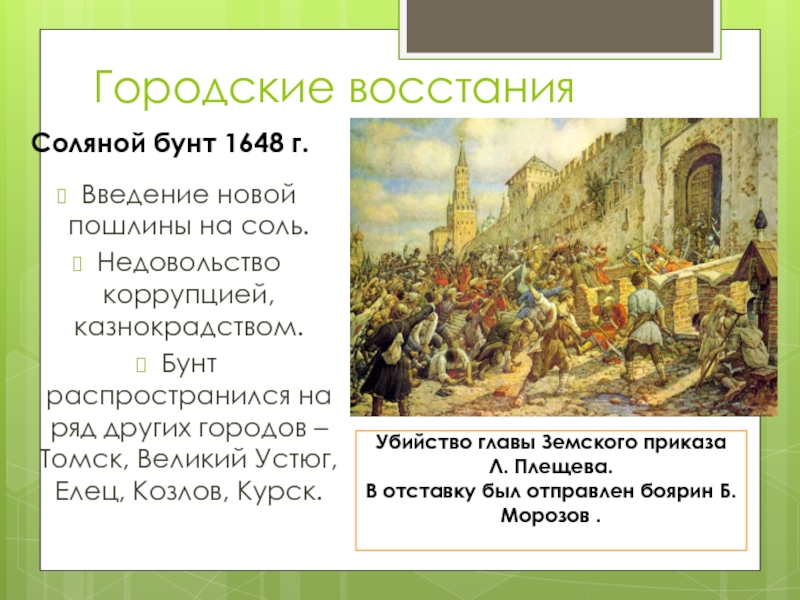 Городские восстания

Соляной бунт 1648 г.

Введение новой пошлины на соль.

Недовольство коррупцией, казнокрадством.

Бунт распространился на ряд других городов – Томск, Великий Устюг, Елец, Козлов, Курск.

Убийство главы Земского приказа Л. Плещева.
В отставку был отправлен боярин Б. Морозов .